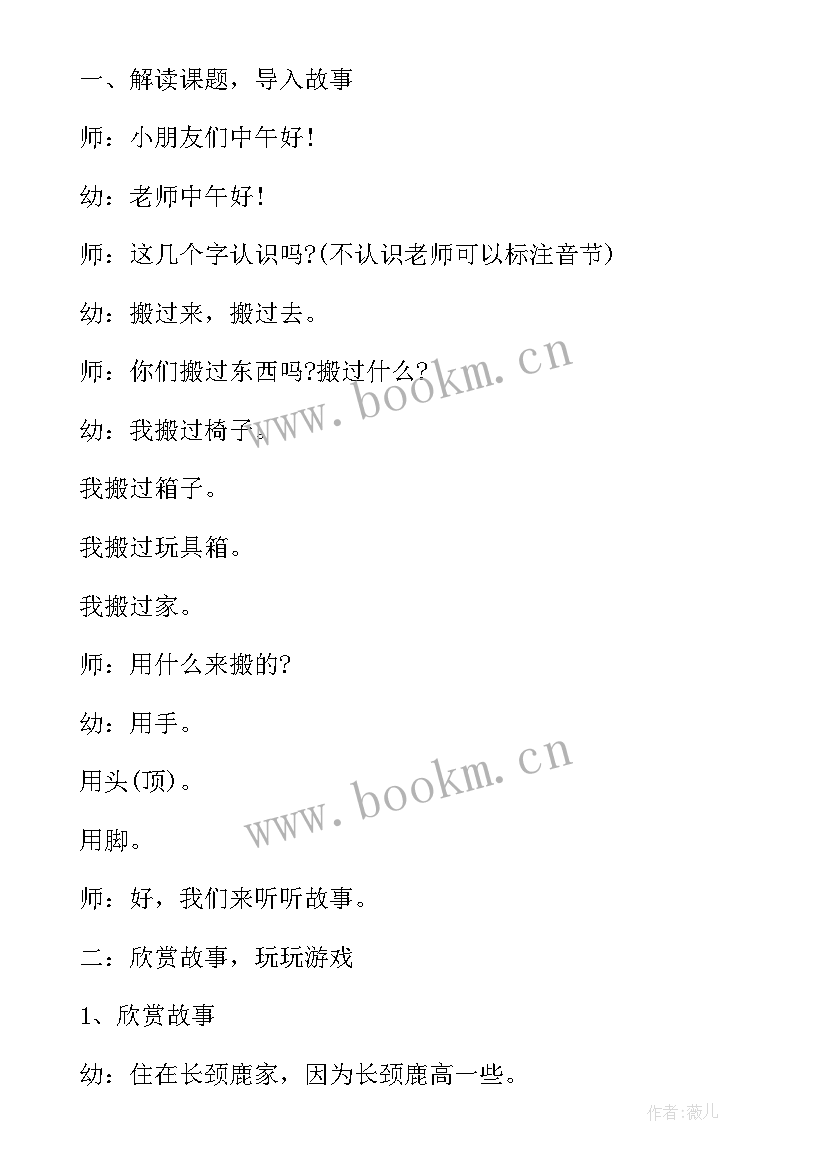 一、解读课题，导入故事

师：小朋友们中午好！

幼：老师中午好！

师：这几个字认识吗?(不认识老师可以标注音节)

幼：搬过来，搬过去。

师：你们搬过东西吗?搬过什么?

幼：我搬过椅子。

我搬过箱子。

我搬过玩具箱。

我搬过家。

师：用什么来搬的?

幼：用手。

用头(顶)。

用脚。

师：好，我们来听听故事。

二：欣赏故事，玩玩游戏

1、欣赏故事

幼：住在长颈鹿家，因为长颈鹿高一些。

www.bookm.cn

www.bookm.cn

作者:薇儿